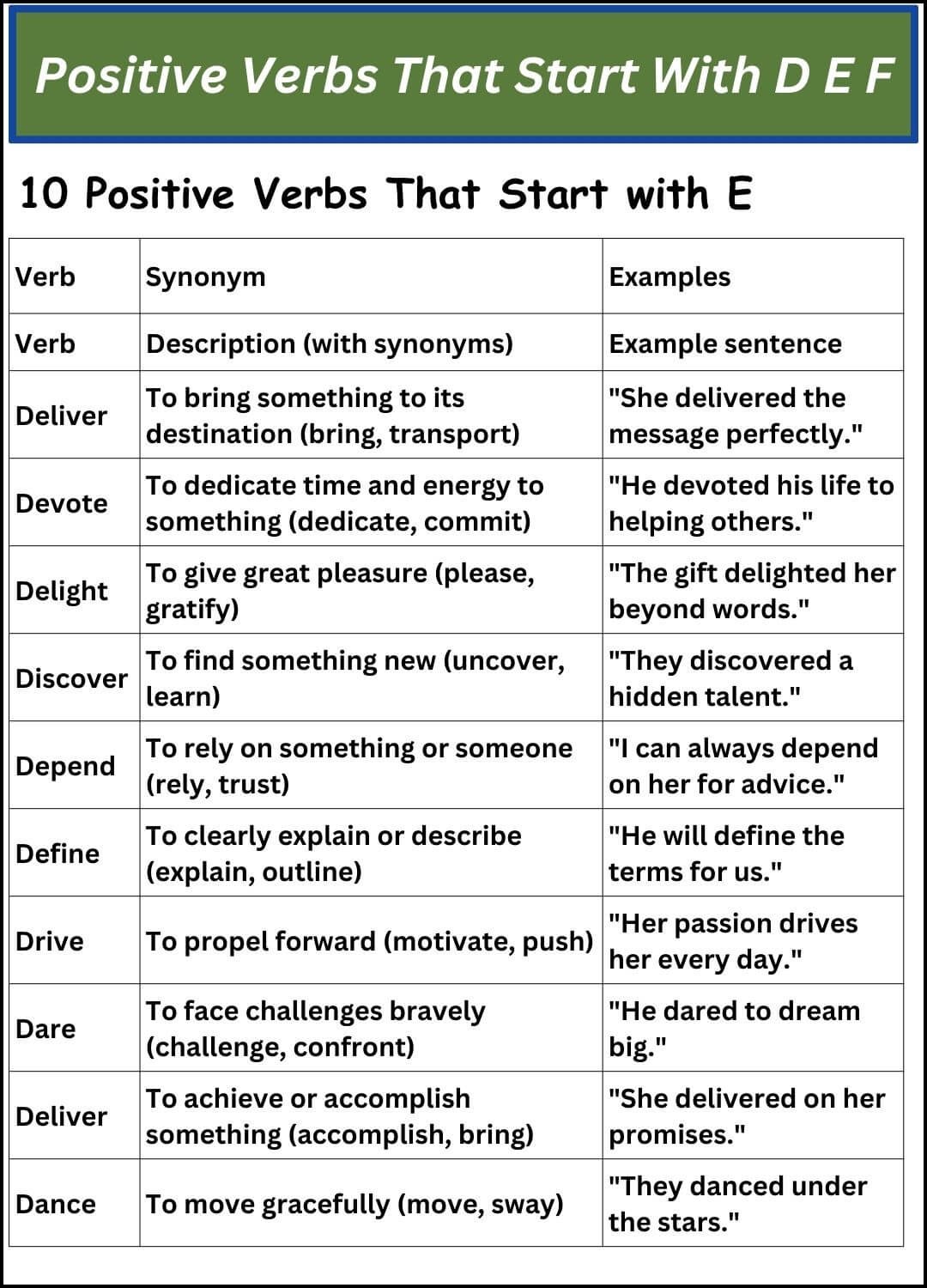 Positive Verbs That Start With D E F

10 Positive Verbs That Start with E

| Verb | Synonym | Examples |
|---|---|---|
| Verb | Description (with synonyms) | Example sentence |
| Deliver | To bring something to its destination (bring, transport) | "She delivered the message perfectly." |
| Devote | To dedicate time and energy to something (dedicate, commit) | "He devoted his life to helping others." |
| Delight | To give great pleasure (please, gratify) | "The gift delighted her beyond words." |
| Discover | To find something new (uncover, learn) | "They discovered a hidden talent." |
| Depend | To rely on something or someone (rely, trust) | "I can always depend on her for advice." |
| Define | To clearly explain or describe (explain, outline) | "He will define the terms for us." |
| Drive | To propel forward (motivate, push) | "Her passion drives her every day." |
| Dare | To face challenges bravely (challenge, confront) | "He dared to dream big." |
| Deliver | To achieve or accomplish something (accomplish, bring) | "She delivered on her promises." |
| Dance | To move gracefully (move, sway) | "They danced under the stars." |